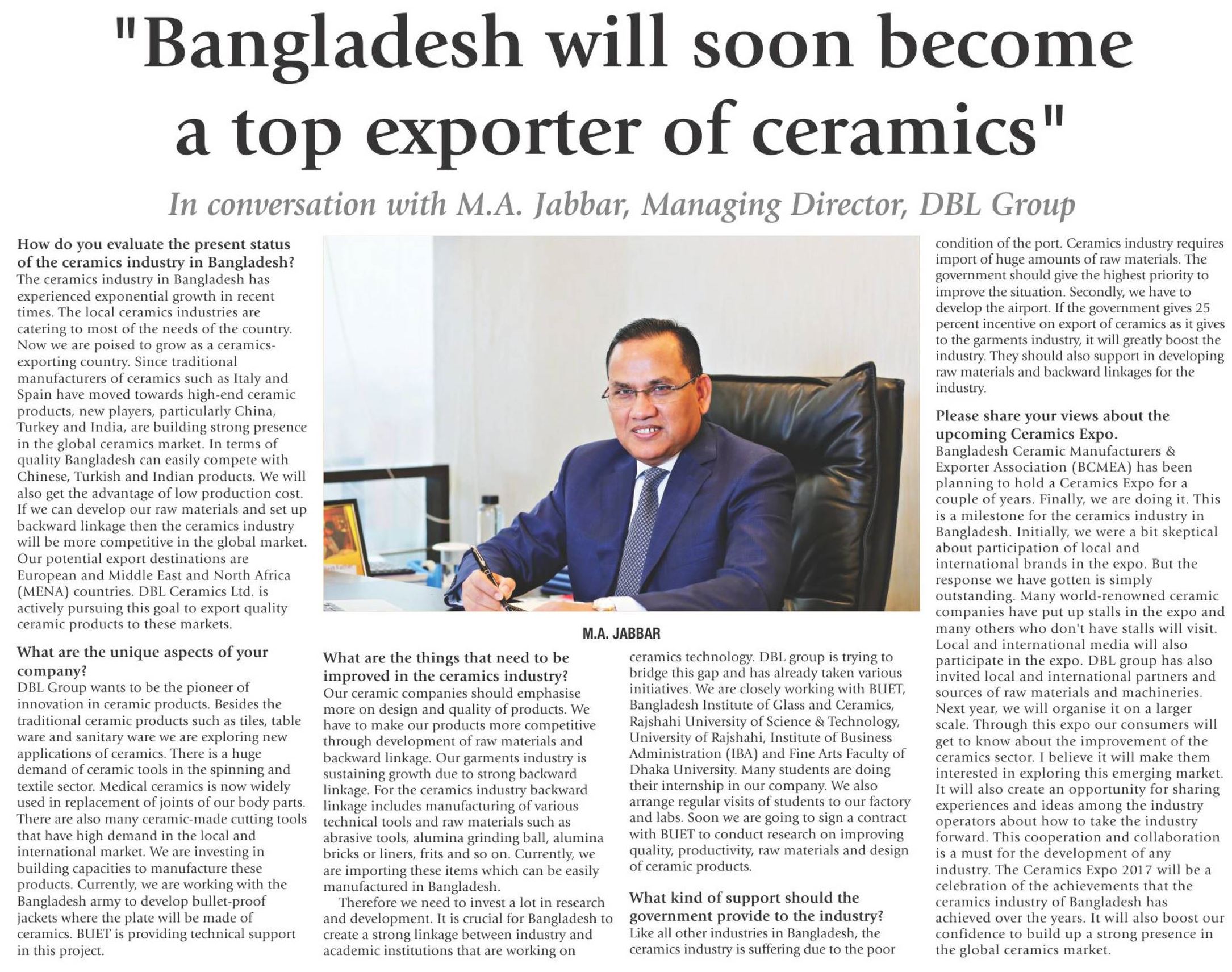 "Bangladesh will soon become a top exporter of ceramics"

In conversation with M.A. Jabbar, Managing Director, DBL Group

How do you evaluate the present status of the ceramics industry in Bangladesh?
The ceramics industry in Bangladesh has experienced exponential growth in recent times. The local ceramics industries are catering to most of the needs of the country. Now we are poised to grow as a ceramics-exporting country. Since traditional manufacturers of ceramics such as Italy and Spain have moved towards high-end ceramic products, new players, particularly China, Turkey and India, are building strong presence in the global ceramics market. In terms of quality Bangladesh can easily compete with Chinese, Turkish and Indian products. We will also get the advantage of low production cost. If we can develop our raw materials and set up backward linkage then the ceramics industry will be more competitive in the global market. Our potential export destinations are European and Middle East and North Africa (MENA) countries. DBL Ceramics Ltd. is actively pursuing this goal to export quality ceramic products to these markets.

What are the unique aspects of your company?
DBL Group wants to be the pioneer of innovation in ceramic products. Besides the traditional ceramic products such as tiles, table ware and sanitary ware we are exploring new applications of ceramics. There is a huge demand of ceramic tools in the spinning and textile sector. Medical ceramics is now widely used in replacement of joints of our body parts. There are also many ceramic-made cutting tools that have high demand in the local and international market. We are investing in building capacities to manufacture these products. Currently, we are working with the Bangladesh army to develop bullet-proof jackets where the plate will be made of ceramics. BUET is providing technical support in this project.

M.A. JABBAR

What are the things that need to be improved in the ceramics industry?
Our ceramic companies should emphasise more on design and quality of products. We have to make our products more competitive through development of raw materials and backward linkage. Our garments industry is sustaining growth due to strong backward linkage. For the ceramics industry backward linkage includes manufacturing of various technical tools and raw materials such as abrasive tools, alumina grinding ball, alumina bricks or liners, frits and so on. Currently, we are importing these items which can be easily manufactured in Bangladesh.

Therefore we need to invest a lot in research and development. It is crucial for Bangladesh to create a strong linkage between industry and academic institutions that are working on ceramics technology. DBL group is trying to bridge this gap and has already taken various initiatives. We are closely working with BUET, Bangladesh Institute of Glass and Ceramics, Rajshahi University of Science & Technology, University of Rajshahi, Institute of Business Administration (IBA) and Fine Arts Faculty of Dhaka University. Many students are doing their internship in our company. We also arrange regular visits of students to our factory and labs. Soon we are going to sign a contract with BUET to conduct research on improving quality, productivity, raw materials and design of ceramic products.

What kind of support should the government provide to the industry?
Like all other industries in Bangladesh, the ceramics industry is suffering due to the poor condition of the port. Ceramics industry requires import of huge amounts of raw materials. The government should give the highest priority to improve the situation. Secondly, we have to develop the airport. If the government gives 25 percent incentive on export of ceramics as it gives to the garments industry, it will greatly boost the industry. They should also support in developing raw materials and backward linkages for the industry.

Please share your views about the upcoming Ceramics Expo.
Bangladesh Ceramic Manufacturers & Exporter Association (BCMEA) has been planning to hold a Ceramics Expo for a couple of years. Finally, we are doing it. This is a milestone for the ceramics industry in Bangladesh. Initially, we were a bit skeptical about participation of local and international brands in the expo. But the response we have gotten is simply outstanding. Many world-renowned ceramic companies have put up stalls in the expo and many others who don't have stalls will visit. Local and international media will also participate in the expo. DBL group has also invited local and international partners and sources of raw materials and machineries. Next year, we will organise it on a larger scale. Through this expo our consumers will get to know about the improvement of the ceramics sector. I believe it will make them interested in exploring this emerging market. It will also create an opportunity for sharing experiences and ideas among the industry operators about how to take the industry forward. This cooperation and collaboration is a must for the development of any industry. The Ceramics Expo 2017 will be a celebration of the achievements that the ceramics industry of Bangladesh has achieved over the years. It will also boost our confidence to build up a strong presence in the global ceramics market.